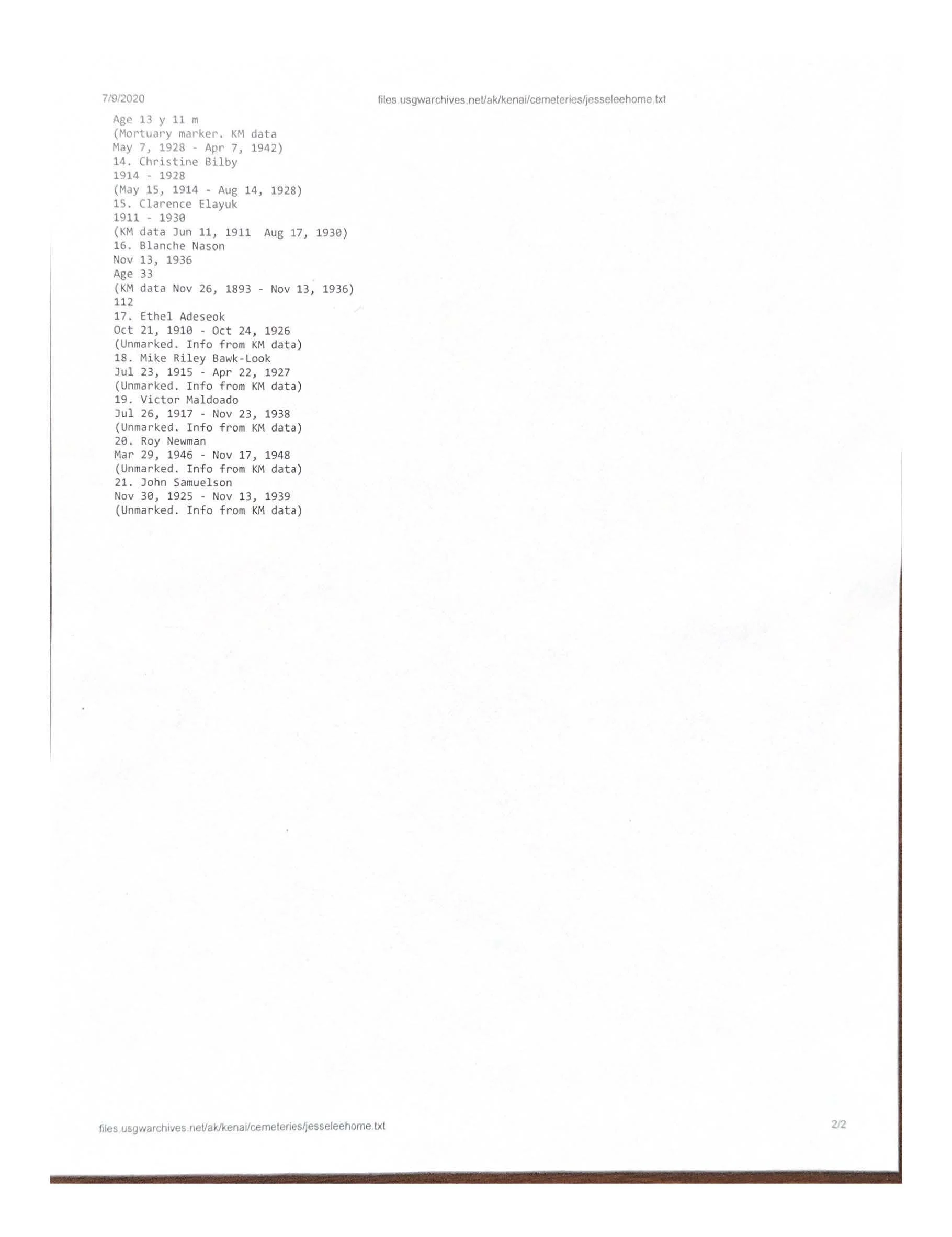 7/9/2020 files.usgwarchives.net/ak/kenai/cemeteries/jesseleehome.txt

Age 13 y 11 m
(Mortuary marker. KM data
May 7, 1928 - Apr 7, 1942)
14. Christine Bilby
1914 - 1928
(May 15, 1914 - Aug 14, 1928)
15. Clarence Elayuk
1911 - 1930
(KM data Jun 11, 1911 Aug 17, 1930)
16. Blanche Nason
Nov 13, 1936
Age 33
(KM data Nov 26, 1893 - Nov 13, 1936)
112
17. Ethel Adeseok
Oct 21, 1910 - Oct 24, 1926
(Unmarked. Info from KM data)
18. Mike Riley Bawk-Look
Jul 23, 1915 - Apr 22, 1927
(Unmarked. Info from KM data)
19. Victor Maldoado
Jul 26, 1917 - Nov 23, 1938
(Unmarked. Info from KM data)
20. Roy Newman
Mar 29, 1946 - Nov 17, 1948
(Unmarked. Info from KM data)
21. John Samuelson
Nov 30, 1925 - Nov 13, 1939
(Unmarked. Info from KM data)

files.usgwarchives.net/ak/kenai/cemeteries/jesseleehome.txt 2/2